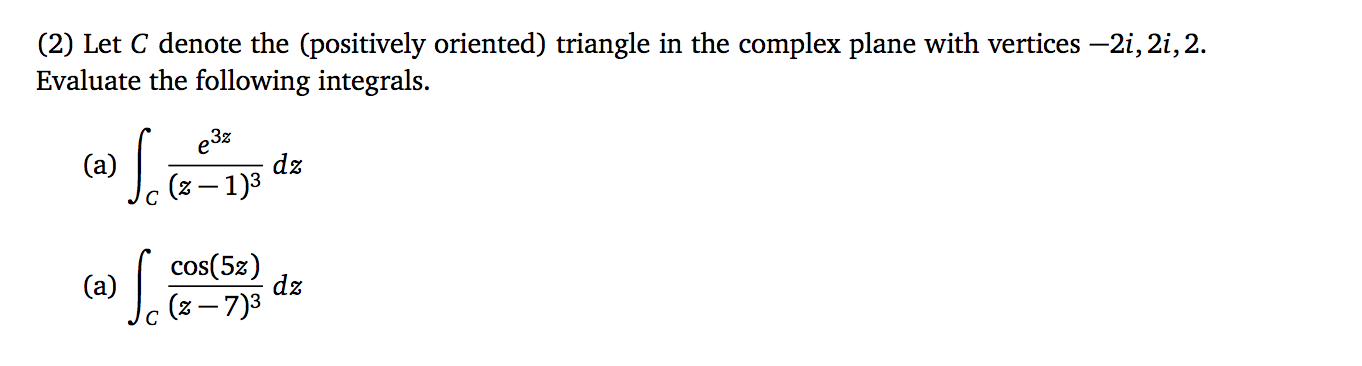 (2) Let $C$ denote the (positively oriented) triangle in the complex plane with vertices $-2i, 2i, 2$. Evaluate the following integrals.

(a) $\int_C \frac{e^{3z}}{(z-1)^3}\, dz$

(a) $\int_C \frac{\cos(5z)}{(z-7)^3}\, dz$